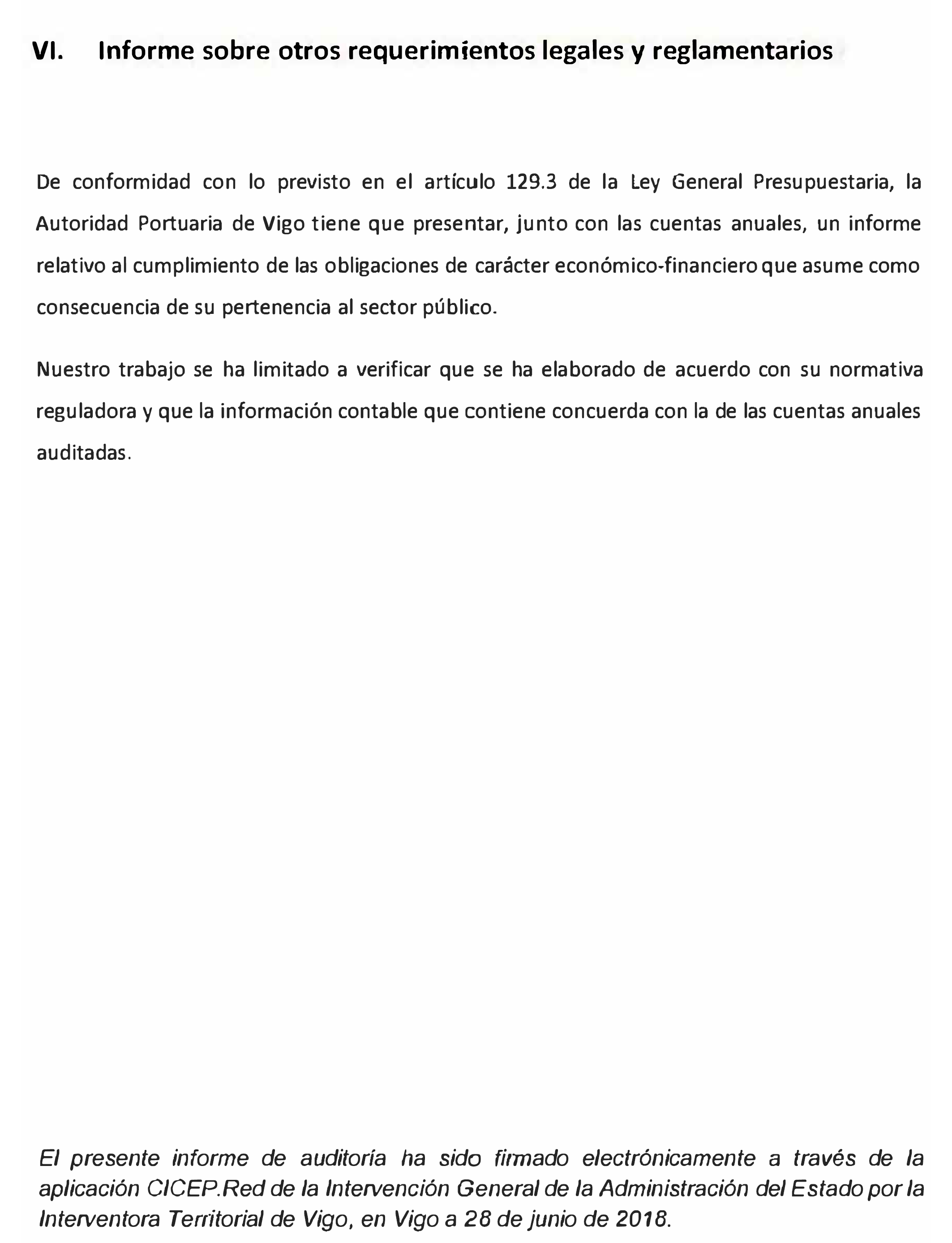 VI. Informe sobre otros requerimientos legales y reglamentarios

De conformidad con lo previsto en el artículo 129.3 de la Ley General Presupuestaria, la Autoridad Portuaria de Vigo tiene que presentar, junto con las cuentas anuales, un informe relativo al cumplimiento de las obligaciones de carácter económico-financiero que asume como consecuencia de su pertenencia al sector público.

Nuestro trabajo se ha limitado a verificar que se ha elaborado de acuerdo con su normativa reguladora y que la información contable que contiene concuerda con la de las cuentas anuales auditadas.

El presente informe de auditoría ha sido firmado electrónicamente a través de la aplicación CICEP.Red de la Intervención General de la Administración del Estado por la Interventora Territorial de Vigo, en Vigo a 28 de junio de 2018.